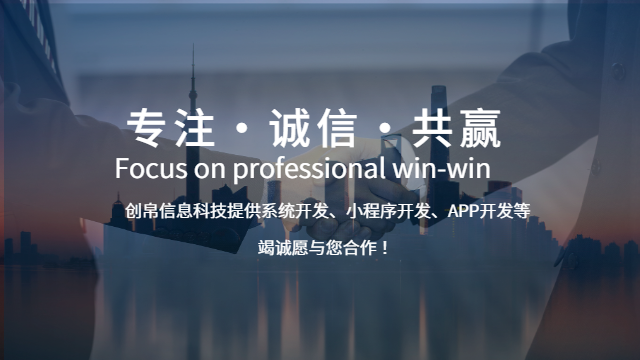 专注 · 诚信 · 共赢

Focus on professional win-win

创帛信息科技提供系统开发、小程序开发、APP开发等

竭诚愿与您合作！